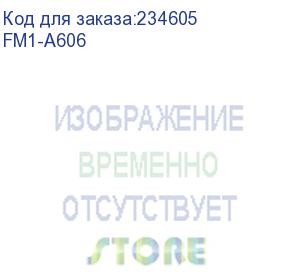 Код для заказа:234605
FM1-A606

ИЗОБРАЖЕНИЕ
ВРЕМЕННО
ОТСУТСТВУЕТ
STORE